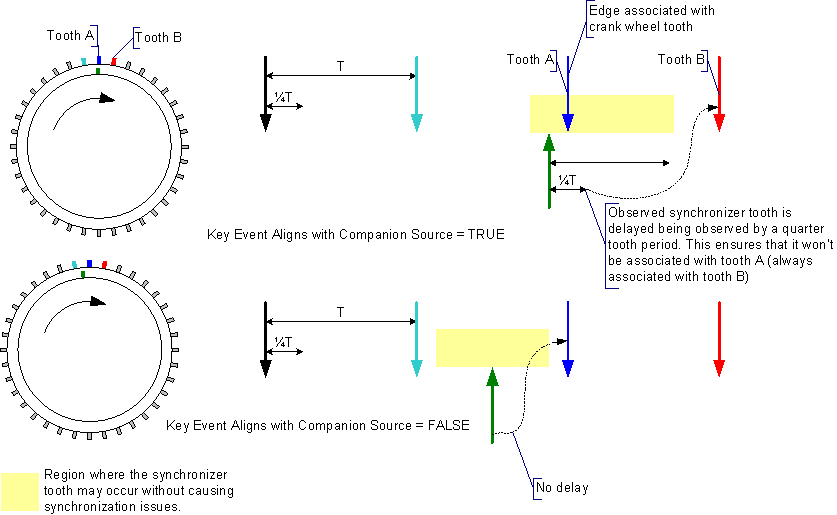 Tooth A
Tooth B

T
¼T

Edge associated with crank wheel tooth

Tooth A
Tooth B

¼T

Observed synchronizer tooth is delayed being observed by a quarter tooth period. This ensures that it won't be associated with tooth A (always associated with tooth B)

Key Event Aligns with Companion Source = TRUE

T
¼T

Key Event Aligns with Companion Source = FALSE

No delay

Region where the synchronizer tooth may occur without causing synchronization issues.